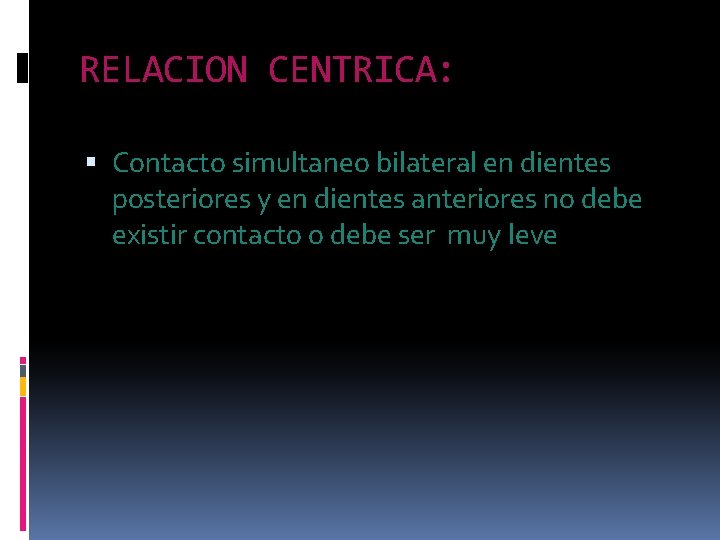 RELACION CENTRICA:

▪ Contacto simultaneo bilateral en dientes posteriores y en dientes anteriores no debe existir contacto o debe ser muy leve